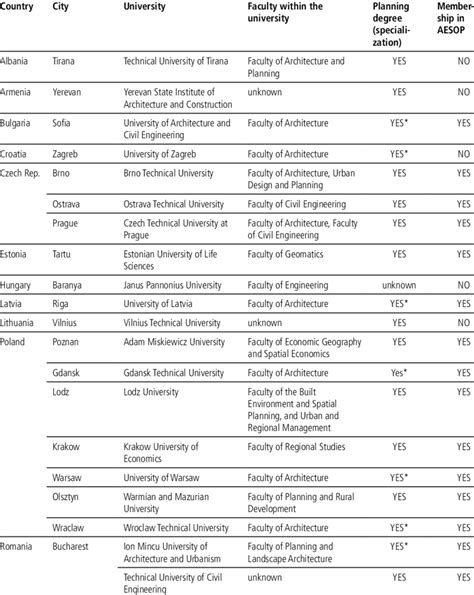 | Country | City | University | Faculty within the university | Planning degree (specialization) | Membership in AESOP |
|---|---|---|---|---|---|
| Albania | Tirana | Technical University of Tirana | Faculty of Architecture and Planning | YES | NO |
| Armenia | Yerevan | Yerevan State Institute of Architecture and Construction | unknown | YES | NO |
| Bulgaria | Sofia | University of Architecture and Civil Engineering | Faculty of Architecture | YES* | YES |
| Croatia | Zagreb | University of Zagreb | Faculty of Architecture | YES* | NO |
| Czech Rep. | Brno | Brno Technical University | Faculty of Architecture, Urban Design and Planning | YES | YES |
| | Ostrava | Ostrava Technical University | Faculty of Civil Engineering | YES | YES |
| | Prague | Czech Technical University at Prague | Faculty of Architecture, Faculty of Civil Engineering | YES | YES |
| Estonia | Tartu | Estonian University of Life Sciences | Faculty of Geomatics | YES | YES |
| Hungary | Baranya | Janus Pannonius University | Faculty of Engineering | unknown | NO |
| Latvia | Riga | University of Latvia | Faculty of Architecture | YES* | YES |
| Lithuania | Vilnius | Vilnius Technical University | unknown | YES | NO |
| Poland | Poznan | Adam Miskiewicz University | Faculty of Economic Geography and Spatial Economics | YES | YES |
| | Gdansk | Gdansk Technical University | Faculty of Architecture | Yes* | YES |
| | Lodz | Lodz University | Faculty of the Built Environment and Spatial Planning, and Urban and Regional Management | YES | YES |
| | Krakow | Krakow University of Economics | Faculty of Regional Studies | YES | YES |
| | Warsaw | University of Warsaw | Faculty of Architecture | YES* | YES |
| | Olsztyn | Warmian and Mazurian University | Faculty of Planning and Rural Development | YES | YES |
| | Wraclaw | Wroclaw Technical University | Faculty of Architecture | YES* | YES |
| Romania | Bucharest | Ion Mincu University of Architecture and Urbanism | Faculty of Planning and Landscape Architecture | YES* | YES |
| | | Technical University of Civil Engineering | unknown | YES | YES |